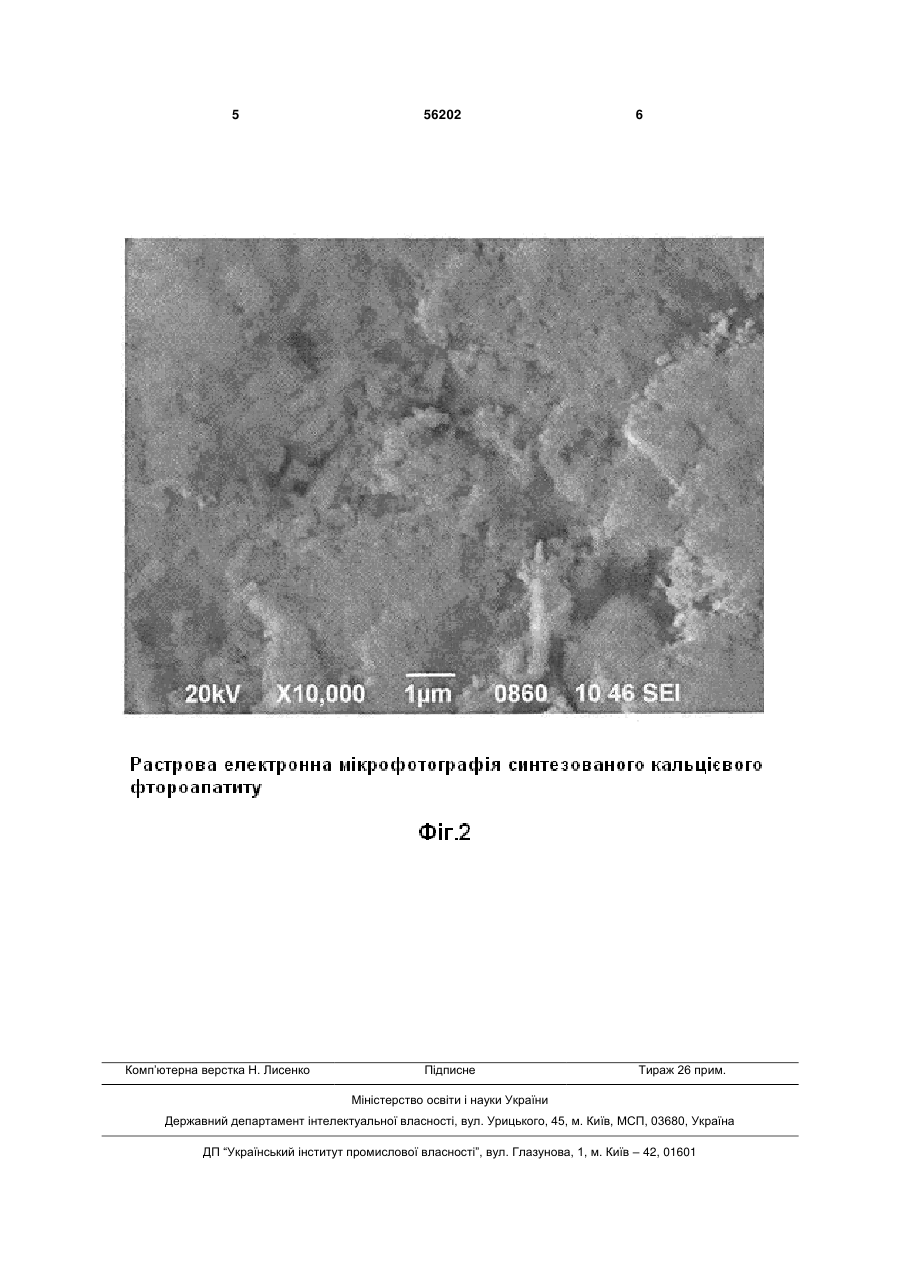 5 56202 6

20kV X10,000 1μm 0860 10 46 SEI

Растрова електронна мікрофотографія синтезованого кальцієвого фтороапатиту

Фіг.2

Комп'ютерна верстка Н. Лисенко Підписне Тираж 26 прим.

Міністерство освіти і науки України

Державний департамент інтелектуальної власності, вул. Урицького, 45, м. Київ, МСП, 03680, Україна

ДП "Український інститут промислової власності", вул. Глазунова, 1, м. Київ – 42, 01601